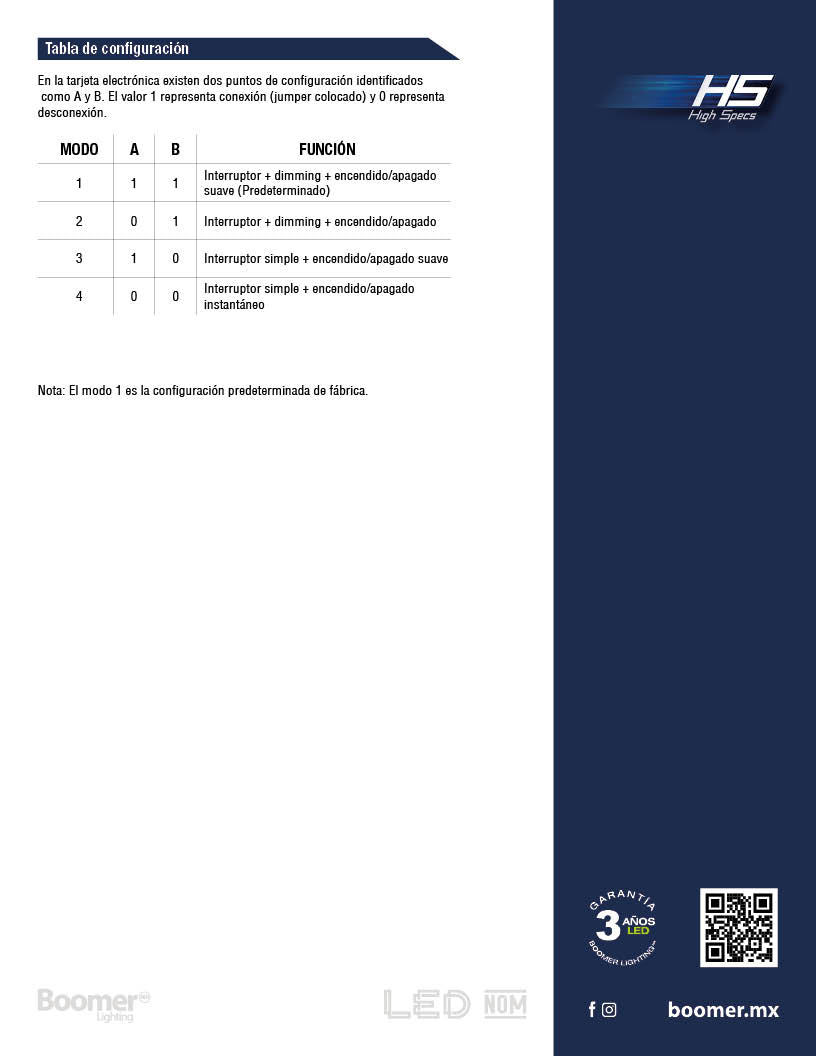 Tabla de configuración

En la tarjeta electrónica existen dos puntos de configuración identificados como A y B. El valor 1 representa conexión (jumper colocado) y 0 representa desconexión.

| MODO | A | B | FUNCIÓN |
|---|---|---|---|
| 1 | 1 | 1 | Interruptor + dimming + encendido/apagado suave (Predeterminado) |
| 2 | 0 | 1 | Interruptor + dimming + encendido/apagado |
| 3 | 1 | 0 | Interruptor simple + encendido/apagado suave |
| 4 | 0 | 0 | Interruptor simple + encendido/apagado instantáneo |

Nota: El modo 1 es la configuración predeterminada de fábrica.

HS
High Specs

GARANTÍA
3 AÑOS
LED
BOOMER LIGHTING

Boomer
Lighting

LED NOM

boomer.mx